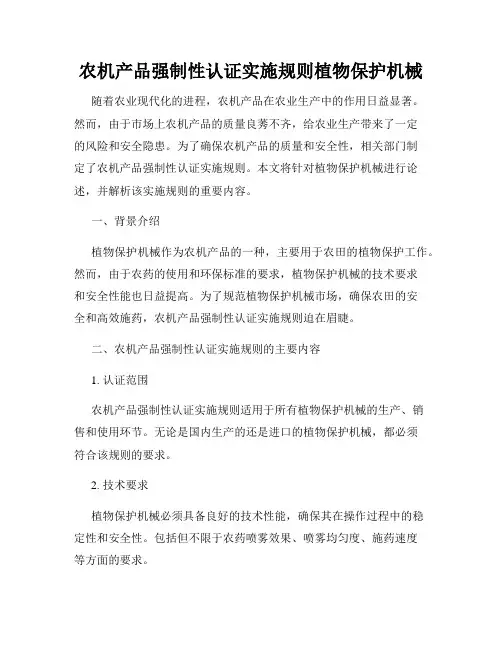 农机产品强制性认证实施规则植物保护机械

随着农业现代化的进程，农机产品在农业生产中的作用日益显著。然而，由于市场上农机产品的质量良莠不齐，给农业生产带来了一定的风险和安全隐患。为了确保农机产品的质量和安全性，相关部门制定了农机产品强制性认证实施规则。本文将针对植物保护机械进行论述，并解析该实施规则的重要内容。

一、背景介绍

植物保护机械作为农机产品的一种，主要用于农田的植物保护工作。然而，由于农药的使用和环保标准的要求，植物保护机械的技术要求和安全性能也日益提高。为了规范植物保护机械市场，确保农田的安全和高效施药，农机产品强制性认证实施规则迫在眉睫。

二、农机产品强制性认证实施规则的主要内容

1. 认证范围

农机产品强制性认证实施规则适用于所有植物保护机械的生产、销售和使用环节。无论是国内生产的还是进口的植物保护机械，都必须符合该规则的要求。

2. 技术要求

植物保护机械必须具备良好的技术性能，确保其在操作过程中的稳定性和安全性。包括但不限于农药喷雾效果、喷雾均匀度、施药速度等方面的要求。